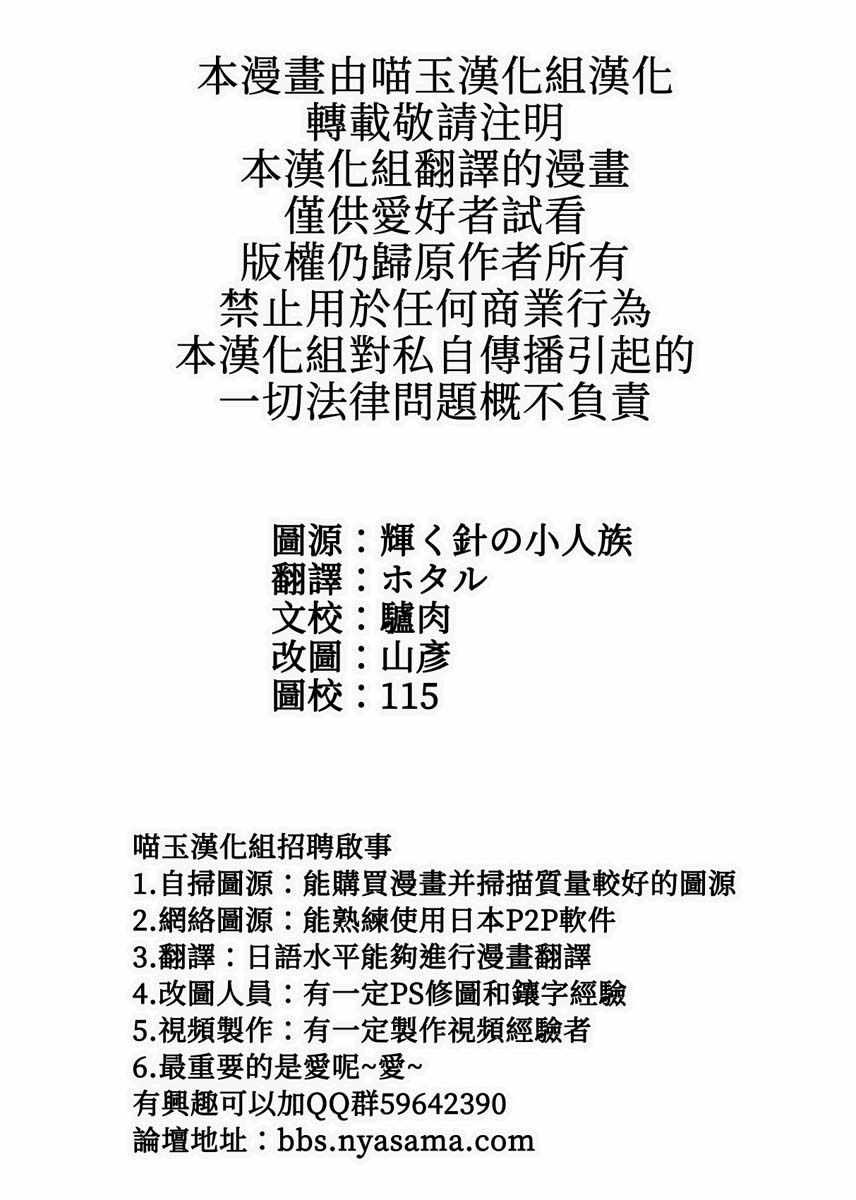 本漫畫由喵玉漢化組漢化
轉載敬請注明
本漢化組翻譯的漫畫
僅供愛好者試看
版權仍歸原作者所有
禁止用於任何商業行為
本漢化組對私自傳播引起的
一切法律問題概不負責

圖源：輝く針の小人族
翻譯：ホタル
文校：驢肉
改圖：山彥
圖校：115

喵玉漢化組招聘啟事
1.自掃圖源：能購買漫畫并掃描質量較好的圖源
2.網絡圖源：能熟練使用日本P2P軟件
3.翻譯：日語水平能夠進行漫畫翻譯
4.改圖人員：有一定PS修圖和鑲字經驗
5.視頻製作：有一定製作視頻經驗者
6.最重要的是愛呢~愛~
有興趣可以加QQ群59642390
論壇地址：bbs.nyasama.com